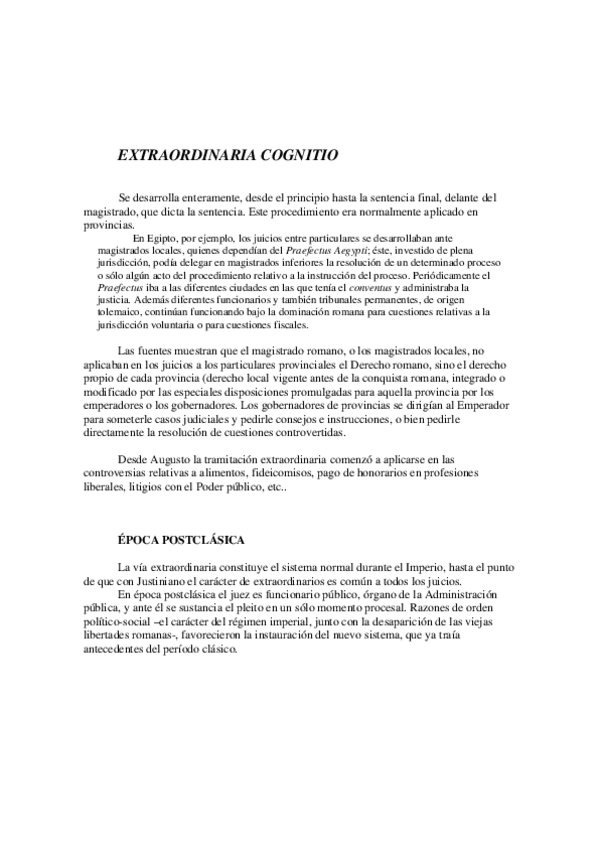 EXTRAORDINARIA COGNITIO

Se desarrolla enteramente, desde el principio hasta la sentencia final, delante del magistrado, que dicta la sentencia. Este procedimiento era normalmente aplicado en provincias.

En Egipto, por ejemplo, los juicios entre particulares se desarrollaban ante magistrados locales, quienes dependían del Praefectus Aegypti; éste, investido de plena jurisdicción, podía delegar en magistrados inferiores la resolución de un determinado proceso o sólo algún acto del procedimiento relativo a la instrucción del proceso. Periódicamente el Praefectus iba a las diferentes ciudades en las que tenía el conventus y administraba la justicia. Además diferentes funcionarios y también tribunales permanentes, de origen tolemaico, continúan funcionando bajo la dominación romana para cuestiones relativas a la jurisdicción voluntaria o para cuestiones fiscales.

Las fuentes muestran que el magistrado romano, o los magistrados locales, no aplicaban en los juicios a los particulares provinciales el Derecho romano, sino el derecho propio de cada provincia (derecho local vigente antes de la conquista romana, integrado o modificado por las especiales disposiciones promulgadas para aquella provincia por los emperadores o los gobernadores. Los gobernadores de provincias se dirigían al Emperador para someterle casos judiciales y pedirle consejos e instrucciones, o bien pedirle directamente la resolución de cuestiones controvertidas.

Desde Augusto la tramitación extraordinaria comenzó a aplicarse en las controversias relativas a alimentos, fideicomisos, pago de honorarios en profesiones liberales, litigios con el Poder público, etc..

ÉPOCA POSTCLÁSICA

La vía extraordinaria constituye el sistema normal durante el Imperio, hasta el punto de que con Justiniano el carácter de extraordinarios es común a todos los juicios.

En época postclásica el juez es funcionario público, órgano de la Administración pública, y ante él se sustancia el pleito en un sólo momento procesal. Razones de orden político-social –el carácter del régimen imperial, junto con la desaparición de las viejas libertades romanas-, favorecieron la instauración del nuevo sistema, que ya traía antecedentes del período clásico.